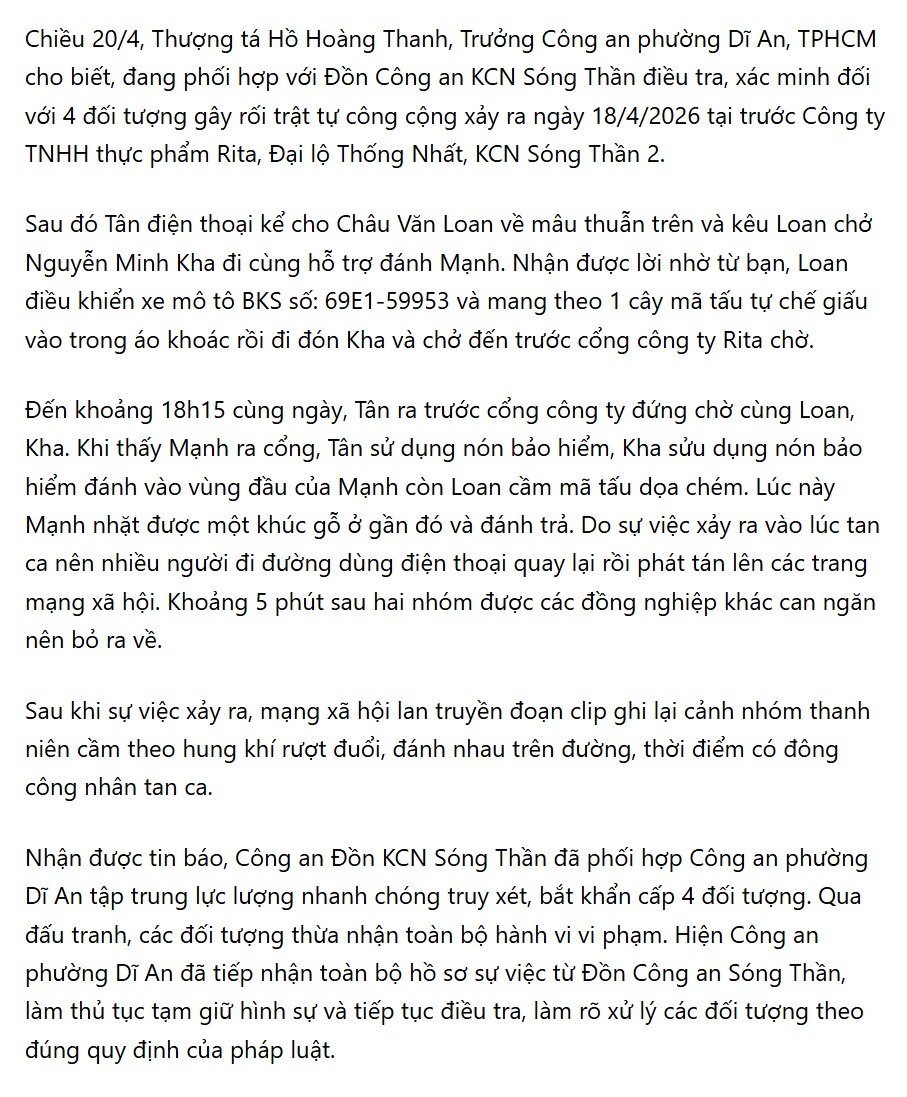 Chiều 20/4, Thượng tá Hồ Hoàng Thanh, Trưởng Công an phường Dĩ An, TPHCM cho biết, đang phối hợp với Đồn Công an KCN Sóng Thần điều tra, xác minh đối với 4 đối tượng gây rối trật tự công cộng xảy ra ngày 18/4/2026 tại trước Công ty TNHH thực phẩm Rita, Đại lộ Thống Nhất, KCN Sóng Thần 2.

Sau đó Tân điện thoại kể cho Châu Văn Loan về mâu thuẫn trên và kêu Loan chở Nguyễn Minh Kha đi cùng hỗ trợ đánh Mạnh. Nhận được lời nhờ từ bạn, Loan điều khiển xe mô tô BKS số: 69E1-59953 và mang theo 1 cây mã tấu tự chế giấu vào trong áo khoác rồi đi đón Kha và chở đến trước cổng công ty Rita chờ.

Đến khoảng 18h15 cùng ngày, Tân ra trước cổng công ty đứng chờ cùng Loan, Kha. Khi thấy Mạnh ra cổng, Tân sử dụng nón bảo hiểm, Kha sửu dụng nón bảo hiểm đánh vào vùng đầu của Mạnh còn Loan cầm mã tấu dọa chém. Lúc này Mạnh nhặt được một khúc gỗ ở gần đó và đánh trả. Do sự việc xảy ra vào lúc tan ca nên nhiều người đi đường dùng điện thoại quay lại rồi phát tán lên các trang mạng xã hội. Khoảng 5 phút sau hai nhóm được các đồng nghiệp khác can ngăn nên bỏ ra về.

Sau khi sự việc xảy ra, mạng xã hội lan truyền đoạn clip ghi lại cảnh nhóm thanh niên cầm theo hung khí rượt đuổi, đánh nhau trên đường, thời điểm có đông công nhân tan ca.

Nhận được tin báo, Công an Đồn KCN Sóng Thần đã phối hợp Công an phường Dĩ An tập trung lực lượng nhanh chóng truy xét, bắt khẩn cấp 4 đối tượng. Qua đấu tranh, các đối tượng thừa nhận toàn bộ hành vi vi phạm. Hiện Công an phường Dĩ An đã tiếp nhận toàn bộ hồ sơ sự việc từ Đồn Công an Sóng Thần, làm thủ tục tạm giữ hình sự và tiếp tục điều tra, làm rõ xử lý các đối tượng theo đúng quy định của pháp luật.